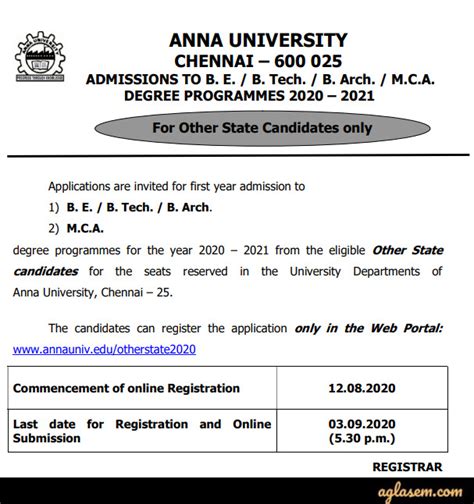 ANNA UNIVERSITY
CHENNAI – 600 025
ADMISSIONS TO B. E. / B. Tech. / B. Arch. / M.C.A. DEGREE PROGRAMMES 2020 – 2021

For Other State Candidates only

Applications are invited for first year admission to
1) B. E. / B. Tech. / B. Arch.
2) M.C.A.
degree programmes for the year 2020 – 2021 from the eligible Other State candidates for the seats reserved in the University Departments of Anna University, Chennai – 25.

The candidates can register the application only in the Web Portal: www.annauniv.edu/otherstate2020

| Commencement of online Registration | 12.08.2020 |
|---|---|
| Last date for Registration and Online Submission | 03.09.2020 (5.30 p.m.) |

REGISTRAR

aglasem.com